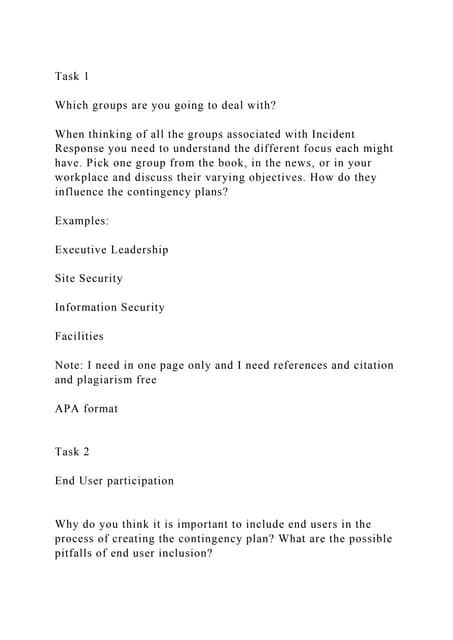 Task 1

Which groups are you going to deal with?

When thinking of all the groups associated with Incident Response you need to understand the different focus each might have. Pick one group from the book, in the news, or in your workplace and discuss their varying objectives. How do they influence the contingency plans?

Examples:

Executive Leadership

Site Security

Information Security

Facilities

Note: I need in one page only and I need references and citation and plagiarism free

APA format

Task 2

End User participation

Why do you think it is important to include end users in the process of creating the contingency plan? What are the possible pitfalls of end user inclusion?